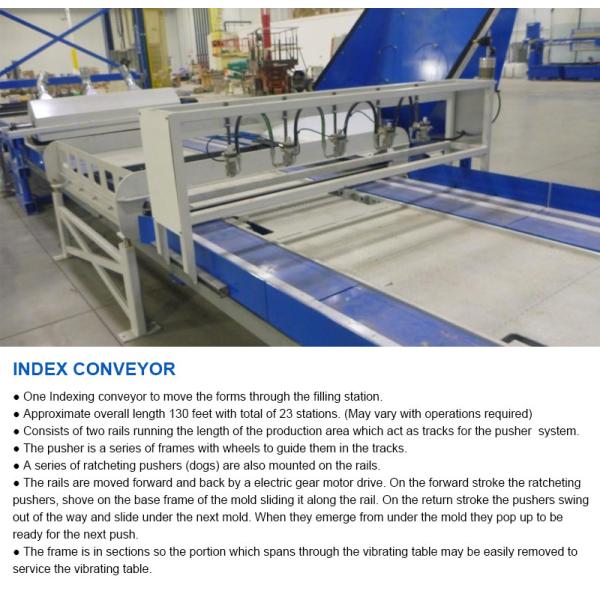 INDEX CONVEYOR

● One Indexing conveyor to move the forms through the filling station.
● Approximate overall length 130 feet with total of 23 stations. (May vary with operations required)
● Consists of two rails running the length of the production area which act as tracks for the pusher system.
● The pusher is a series of frames with wheels to guide them in the tracks.
● A series of ratcheting pushers (dogs) are also mounted on the rails.
● The rails are moved forward and back by a electric gear motor drive. On the forward stroke the ratcheting pushers, shove on the base frame of the mold sliding it along the rail. On the return stroke the pushers swing out of the way and slide under the next mold. When they emerge from under the mold they pop up to be ready for the next push.
● The frame is in sections so the portion which spans through the vibrating table may be easily removed to service the vibrating table.